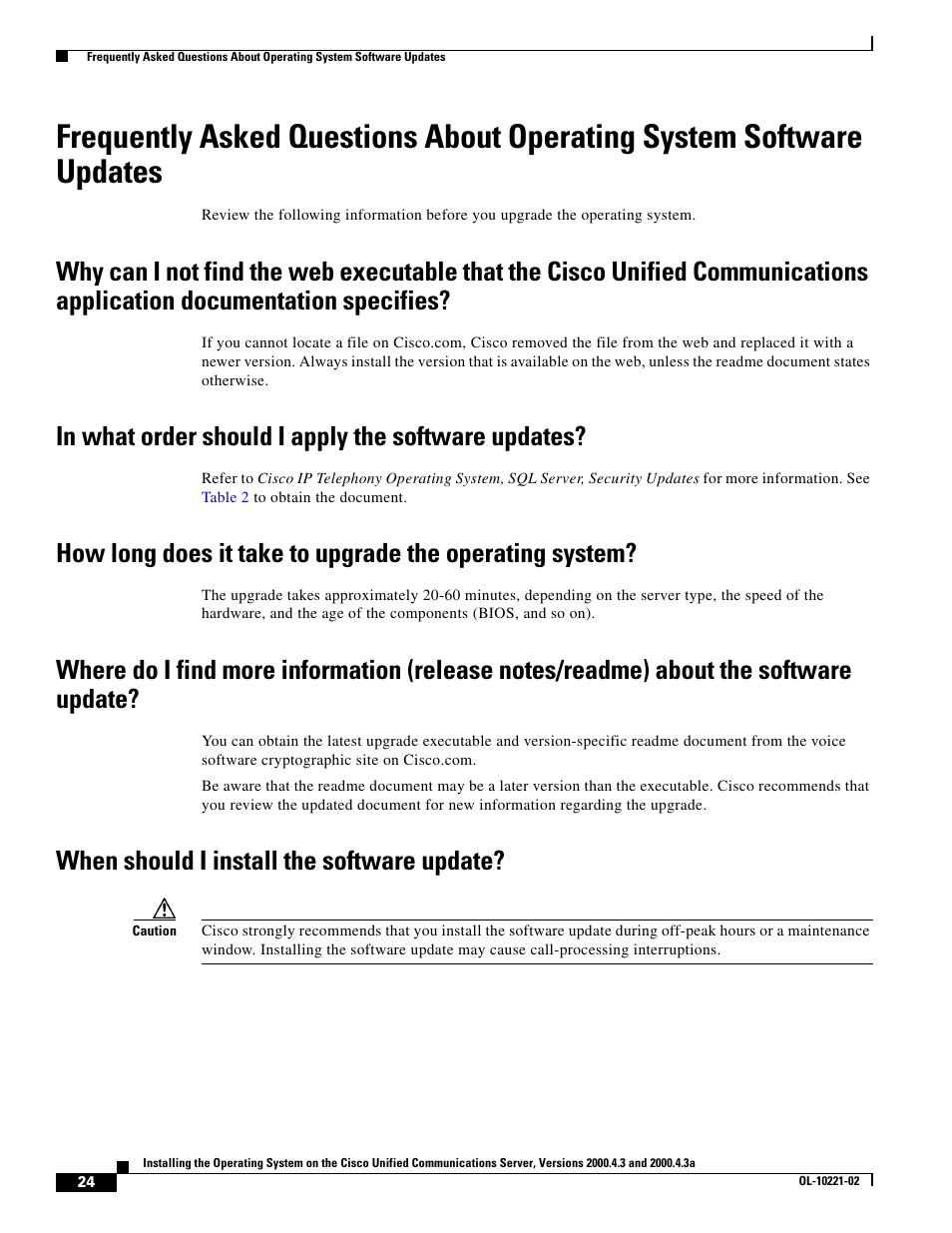 Frequently Asked Questions About Operating System Software Updates

Frequently Asked Questions About Operating System Software Updates

Review the following information before you upgrade the operating system.

Why can I not find the web executable that the Cisco Unified Communications application documentation specifies?

If you cannot locate a file on Cisco.com, Cisco removed the file from the web and replaced it with a newer version. Always install the version that is available on the web, unless the readme document states otherwise.

In what order should I apply the software updates?

Refer to Cisco IP Telephony Operating System, SQL Server, Security Updates for more information. See Table 2 to obtain the document.

How long does it take to upgrade the operating system?

The upgrade takes approximately 20-60 minutes, depending on the server type, the speed of the hardware, and the age of the components (BIOS, and so on).

Where do I find more information (release notes/readme) about the software update?

You can obtain the latest upgrade executable and version-specific readme document from the voice software cryptographic site on Cisco.com.

Be aware that the readme document may be a later version than the executable. Cisco recommends that you review the updated document for new information regarding the upgrade.

When should I install the software update?

Caution

Cisco strongly recommends that you install the software update during off-peak hours or a maintenance window. Installing the software update may cause call-processing interruptions.

Installing the Operating System on the Cisco Unified Communications Server, Versions 2000.4.3 and 2000.4.3a

24

OL-10221-02